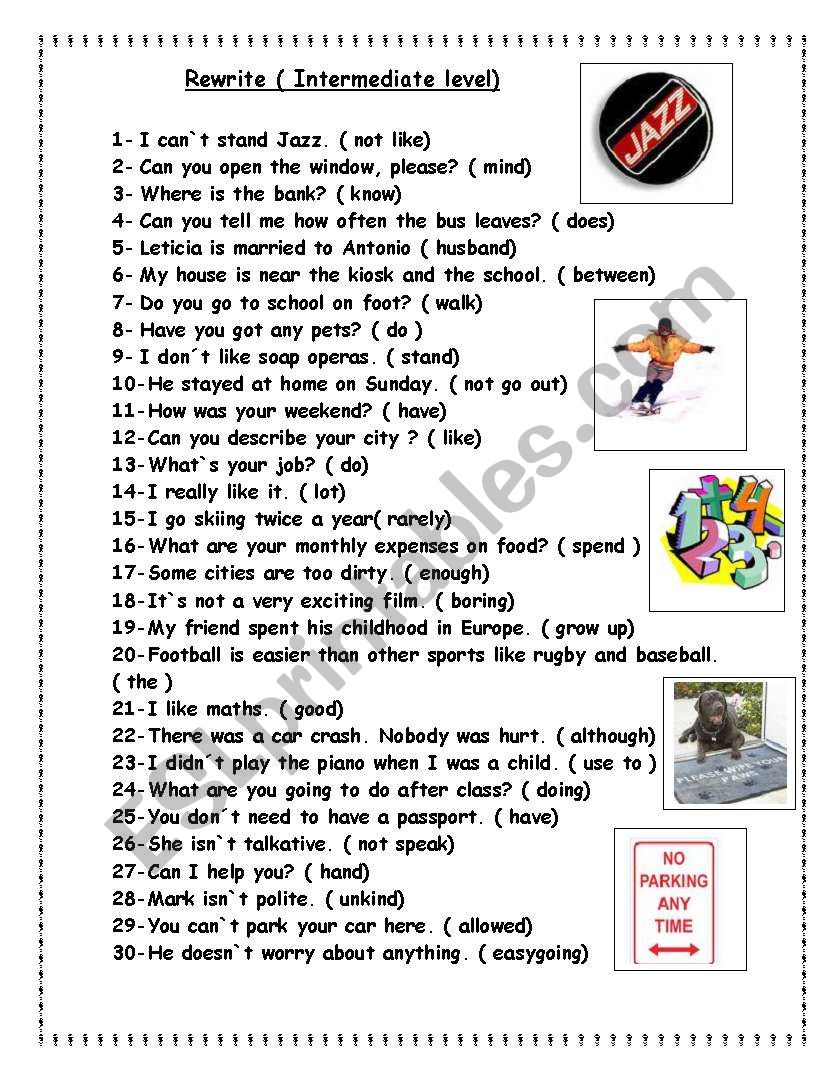 Rewrite ( Intermediate level)

JAZZ

1- I can`t stand Jazz. ( not like)
2- Can you open the window, please? ( mind)
3- Where is the bank? ( know)
4- Can you tell me how often the bus leaves? ( does)
5- Leticia is married to Antonio ( husband)
6- My house is near the kiosk and the school. ( between)
7- Do you go to school on foot? ( walk)
8- Have you got any pets? ( do )
9- I don´t like soap operas. ( stand)
10-He stayed at home on Sunday. ( not go out)
11-How was your weekend? ( have)
12-Can you describe your city ? ( like)
13-What`s your job? ( do)
14-I really like it. ( lot)
15-I go skiing twice a year( rarely)
16-What are your monthly expenses on food? ( spend )
17-Some cities are too dirty. ( enough)
18-It`s not a very exciting film. ( boring)
19-My friend spent his childhood in Europe. ( grow up)
20-Football is easier than other sports like rugby and baseball. ( the )
21-I like maths. ( good)
22-There was a car crash. Nobody was hurt. ( although)
23-I didn`t play the piano when I was a child. ( use to )
24-What are you going to do after class? ( doing)
25-You don´t need to have a passport. ( have)
26-She isn`t talkative. ( not speak)
27-Can I help you? ( hand)
28-Mark isn`t polite. ( unkind)
29-You can`t park your car here. ( allowed)
30-He doesn`t worry about anything. ( easygoing)

PLEASE WIPE YOUR PAWS

NO PARKING ANY TIME

ESLprintables.com